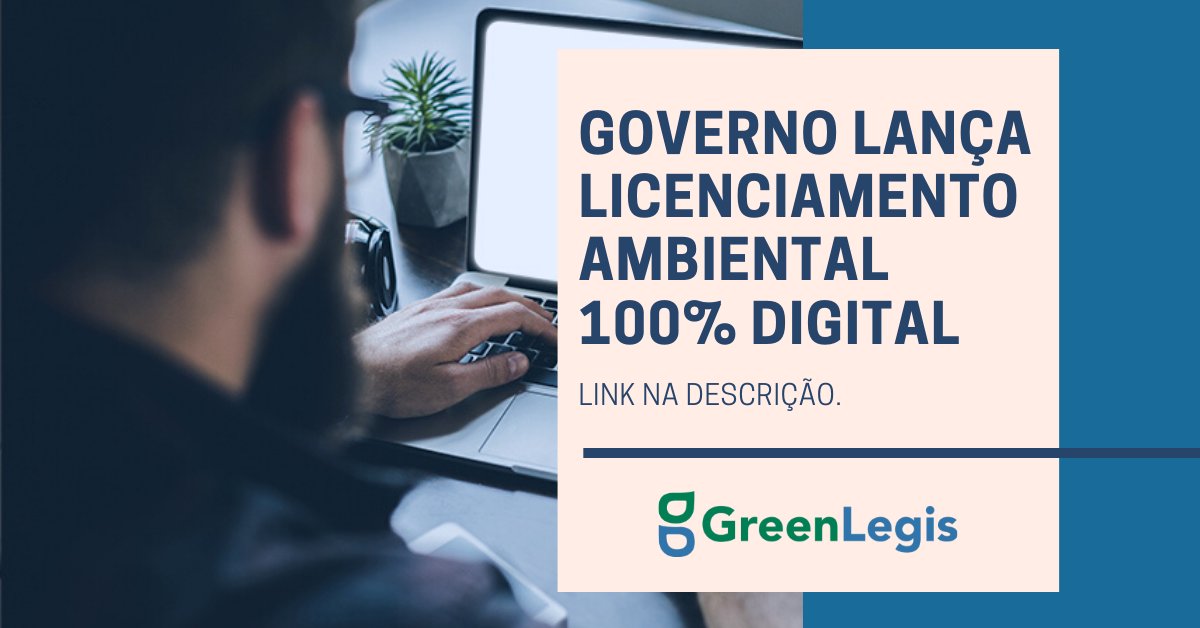 GOVERNO LANÇA LICENCIAMENTO AMBIENTAL 100% DIGITAL

LINK NA DESCRIÇÃO.

GreenLegis